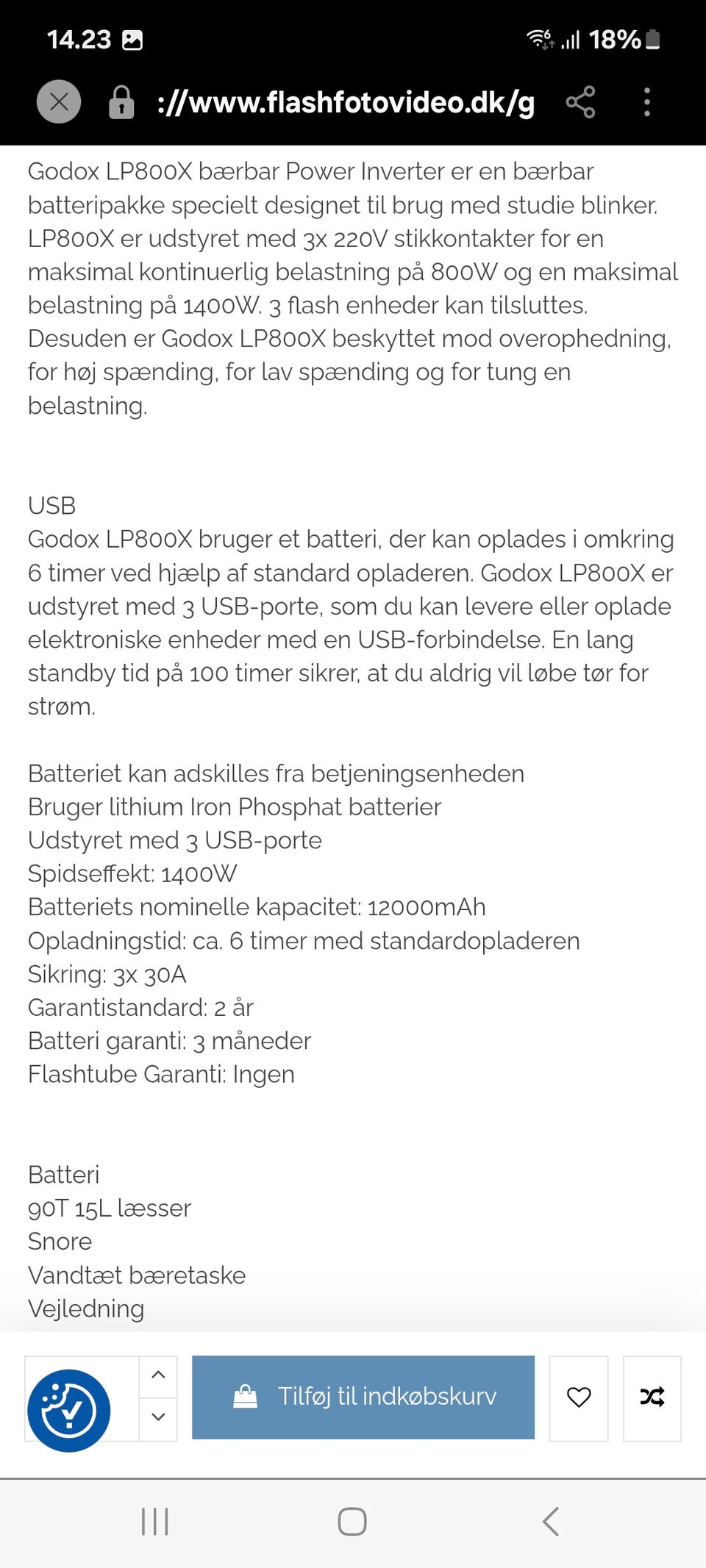 14.23

18%

://www.flashfotovideo.dk/g

Godox LP800X bærbar Power Inverter er en bærbar batteripakke specielt designet til brug med studie blinker. LP800X er udstyret med 3x 220V stikkontakter for en maksimal kontinuerlig belastning på 800W og en maksimal belastning på 1400W. 3 flash enheder kan tilsluttes. Desuden er Godox LP800X beskyttet mod overophedning, for høj spænding, for lav spænding og for tung en belastning.

USB
Godox LP800X bruger et batteri, der kan oplades i omkring 6 timer ved hjælp af standard opladeren. Godox LP800X er udstyret med 3 USB-porte, som du kan levere eller oplade elektroniske enheder med en USB-forbindelse. En lang standby tid på 100 timer sikrer, at du aldrig vil løbe tør for strøm.

Batteriet kan adskilles fra betjeningsenheden
Bruger lithium Iron Phosphat batterier
Udstyret med 3 USB-porte
Spidseffekt: 1400W
Batteriets nominelle kapacitet: 12000mAh
Opladningstid: ca. 6 timer med standardopladeren
Sikring: 3x 30A
Garantistandard: 2 år
Batteri garanti: 3 måneder
Flashtube Garanti: Ingen

Batteri
90T 15L læsser
Snore
Vandtæt bæretaske
Vejledning

Tilføj til indkøbskurv